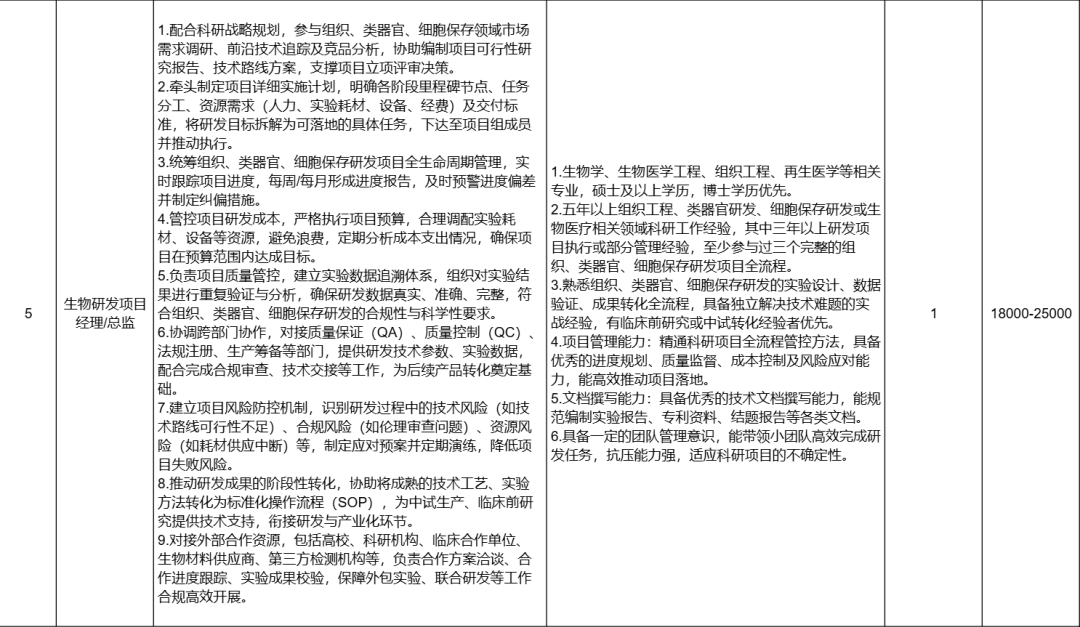 | 5 | 生物研发项目经理/总监 | 1.配合科研战略规划，参与组织、类器官、细胞保存领域市场需求调研、前沿技术追踪及竞品分析，协助编制项目可行性研究报告、技术路线方案，支撑项目立项评审决策。 2.牵头制定项目详细实施计划，明确各阶段里程碑节点、任务分工、资源需求（人力、实验耗材、设备、经费）及交付标准，将研发目标拆解为可落地的具体任务，下达至项目组成员并推动执行。 3.统筹组织、类器官、细胞保存研发项目全生命周期管理，实时跟踪项目进度，每周/每月形成进度报告，及时预警进度偏差并制定纠偏措施。 4.管控项目研发成本，严格执行项目预算，合理调配实验耗材、设备等资源，避免浪费，定期分析成本支出情况，确保项目在预算范围内达成目标。 5.负责项目质量管控，建立实验数据追溯体系，组织对实验结果进行重复验证与分析，确保研发数据真实、准确、完整，符合组织、类器官、细胞保存研发的合规性与科学性要求。 6.协调跨部门协作，对接质量保证（QA）、质量控制（QC）、法规注册、生产筹备等部门，提供研发技术参数、实验数据，配合完成合规审查、技术交接等工作，为后续产品转化奠定基础。 7.建立项目风险防控机制，识别研发过程中的技术风险（如技术路线可行性不足）、合规风险（如伦理审查问题）、资源风险（如耗材供应中断）等，制定应对预案并定期演练，降低项目失败风险。 8.推动研发成果的阶段性转化，协助将成熟的技术工艺、实验方法转化为标准化操作流程（SOP），为中试生产、临床前研究提供技术支持，衔接研发与产业化环节。 9.对接外部合作资源，包括高校、科研机构、临床合作单位、生物材料供应商、第三方检测机构等，负责合作方案洽谈、合作进度跟踪、实验成果校验，保障外包实验、联合研发等工作合规高效开展。 | 1.生物学、生物医学工程、组织工程、再生医学等相关专业，硕士及以上学历，博士学历优先。 2.五年以上组织工程、类器官研发、细胞保存研发或生物医疗相关领域科研工作经验，其中三年以上研发项目执行或部分管理经验，至少参与过三个完整的组织、类器官、细胞保存研发项目全流程。 3.熟悉组织、类器官、细胞保存研发的实验设计、数据验证、成果转化全流程，具备独立解决技术难题的实战经验，有临床前研究或中试转化经验者优先。 4.项目管理能力：精通科研项目全流程管控方法，具备优秀的进度规划、质量监督、成本控制及风险应对能力，能高效推动项目落地。 5.文档撰写能力：具备优秀的技术文档撰写能力，能规范编制实验报告、专利资料、结题报告等各类文档。 6.具备一定的团队管理意识，能带领小团队高效完成研发任务，抗压能力强，适应科研项目的不确定性。 | 1 | 18000-25000 |
|---|---|---|---|---|---|